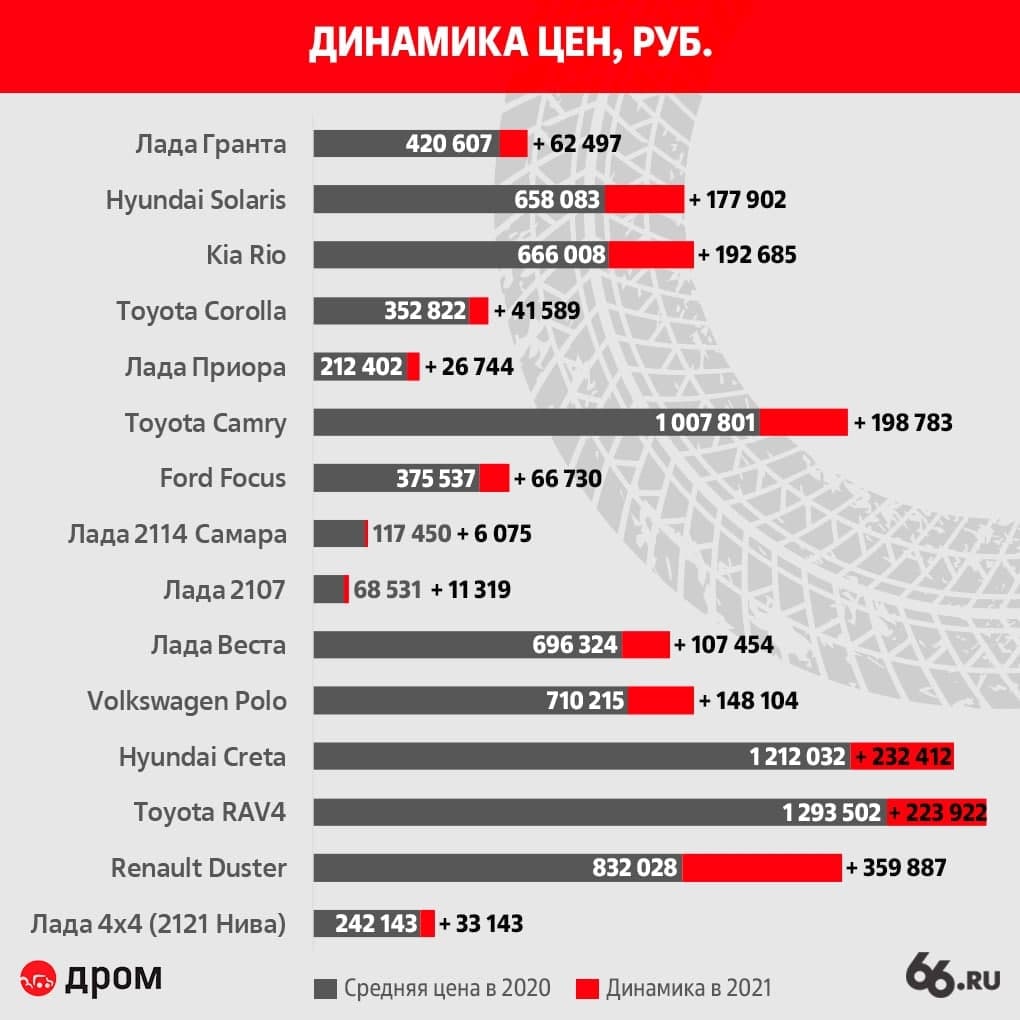 ДИНАМИКА ЦЕН, РУБ.

Лада Гранта 420 607 + 62 497
Hyundai Solaris 658 083 + 177 902
Kia Rio 666 008 + 192 685
Toyota Corolla 352 822 + 41 589
Лада Приора 212 402 + 26 744
Toyota Camry 1 007 801 + 198 783
Ford Focus 375 537 + 66 730
Лада 2114 Самара 117 450 + 6 075
Лада 2107 68 531 + 11 319
Лада Веста 696 324 + 107 454
Volkswagen Polo 710 215 + 148 104
Hyundai Creta 1 212 032 + 232 412
Toyota RAV4 1 293 502 + 223 922
Renault Duster 832 028 + 359 887
Лада 4x4 (2121 Нива) 242 143 + 33 143

дром

Средняя цена в 2020
Динамика в 2021

66.RU